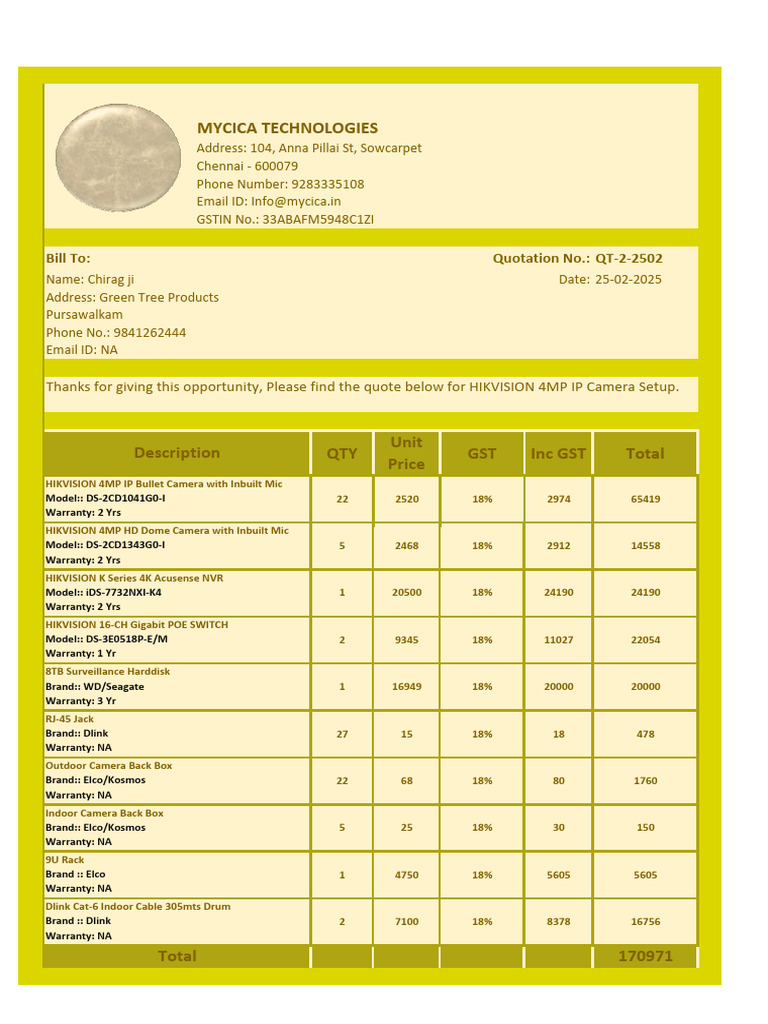 MYCICA TECHNOLOGIES
Address: 104, Anna Pillai St, Sowcarpet
Chennai - 600079
Phone Number: 9283335108
Email ID: Info@mycica.in
GSTIN No.: 33ABAFM5948C1ZI

Bill To:
Name: Chirag ji
Address: Green Tree Products
Pursawalkam
Phone No.: 9841262444
Email ID: NA

Quotation No.: QT-2-2502
Date: 25-02-2025

Thanks for giving this opportunity, Please find the quote below for HIKVISION 4MP IP Camera Setup.

| Description | QTY | Unit Price | GST | Inc GST | Total |
|---|---|---|---|---|---|
| HIKVISION 4MP IP Bullet Camera with Inbuilt Mic Model:: DS-2CD1041G0-I Warranty: 2 Yrs | 22 | 2520 | 18% | 2974 | 65419 |
| HIKVISION 4MP HD Dome Camera with Inbuilt Mic Model:: DS-2CD1343G0-I Warranty: 2 Yrs | 5 | 2468 | 18% | 2912 | 14558 |
| HIKVISION K Series 4K Acusense NVR Model:: iDS-7732NXI-K4 Warranty: 2 Yrs | 1 | 20500 | 18% | 24190 | 24190 |
| HIKVISION 16-CH Gigabit POE SWITCH Model:: DS-3E0518P-E/M Warranty: 1 Yr | 2 | 9345 | 18% | 11027 | 22054 |
| 8TB Surveillance Harddisk Brand:: WD/Seagate Warranty: 3 Yr | 1 | 16949 | 18% | 20000 | 20000 |
| RJ-45 Jack Brand:: Dlink Warranty: NA | 27 | 15 | 18% | 18 | 478 |
| Outdoor Camera Back Box Brand:: Elco/Kosmos Warranty: NA | 22 | 68 | 18% | 80 | 1760 |
| Indoor Camera Back Box Brand:: Elco/Kosmos Warranty: NA | 5 | 25 | 18% | 30 | 150 |
| 9U Rack Brand :: Elco Warranty: NA | 1 | 4750 | 18% | 5605 | 5605 |
| Dlink Cat-6 Indoor Cable 305mts Drum Brand :: Dlink Warranty: NA | 2 | 7100 | 18% | 8378 | 16756 |
| Total | | | | | 170971 |